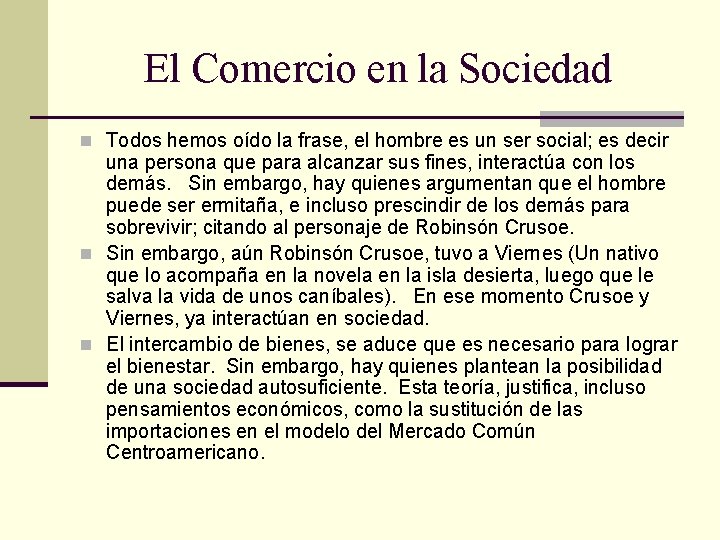 El Comercio en la Sociedad

Todos hemos oído la frase, el hombre es un ser social; es decir una persona que para alcanzar sus fines, interactúa con los demás. Sin embargo, hay quienes argumentan que el hombre puede ser ermitaña, e incluso prescindir de los demás para sobrevivir; citando al personaje de Robinsón Crusoe.

Sin embargo, aún Robinsón Crusoe, tuvo a Viernes (Un nativo que lo acompaña en la novela en la isla desierta, luego que le salva la vida de unos caníbales). En ese momento Crusoe y Viernes, ya interactúan en sociedad.

El intercambio de bienes, se aduce que es necesario para lograr el bienestar. Sin embargo, hay quienes plantean la posibilidad de una sociedad autosuficiente. Esta teoría, justifica, incluso pensamientos económicos, como la sustitución de las importaciones en el modelo del Mercado Común Centroamericano.